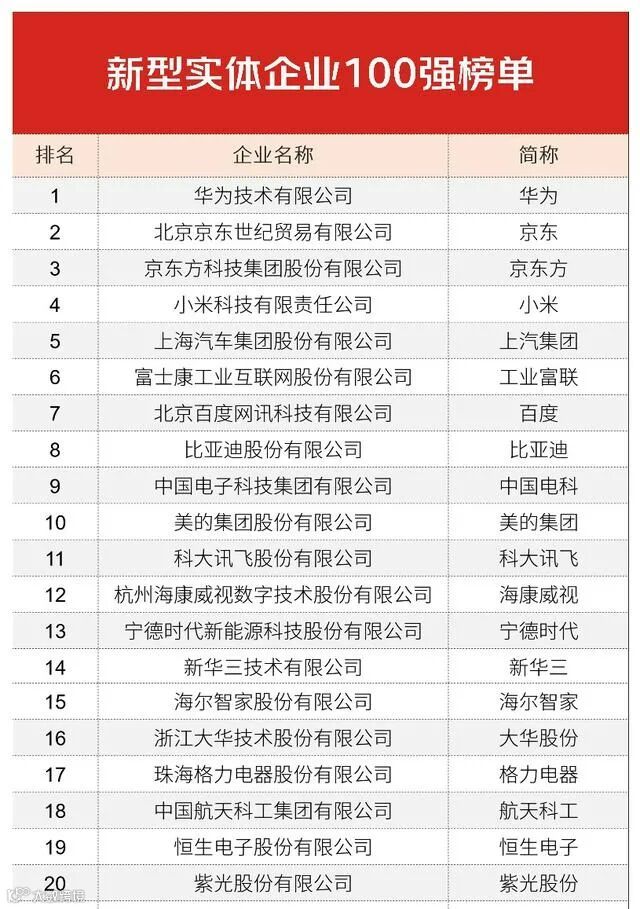 新型实体企业100强榜单

| 排名 | 企业名称 | 简称 |
|---|---|---|
| 1 | 华为技术有限公司 | 华为 |
| 2 | 北京京东世纪贸易有限公司 | 京东 |
| 3 | 京东方科技集团股份有限公司 | 京东方 |
| 4 | 小米科技有限责任公司 | 小米 |
| 5 | 上海汽车集团股份有限公司 | 上汽集团 |
| 6 | 富士康工业互联网股份有限公司 | 工业富联 |
| 7 | 北京百度网讯科技有限公司 | 百度 |
| 8 | 比亚迪股份有限公司 | 比亚迪 |
| 9 | 中国电子科技集团有限公司 | 中国电科 |
| 10 | 美的集团股份有限公司 | 美的集团 |
| 11 | 科大讯飞股份有限公司 | 科大讯飞 |
| 12 | 杭州海康威视数字技术股份有限公司 | 海康威视 |
| 13 | 宁德时代新能源科技股份有限公司 | 宁德时代 |
| 14 | 新华三技术有限公司 | 新华三 |
| 15 | 海尔智家股份有限公司 | 海尔智家 |
| 16 | 浙江大华技术股份有限公司 | 大华股份 |
| 17 | 珠海格力电器股份有限公司 | 格力电器 |
| 18 | 中国航天科工集团有限公司 | 航天科工 |
| 19 | 恒生电子股份有限公司 | 恒生电子 |
| 20 | 紫光股份有限公司 | 紫光股份 |